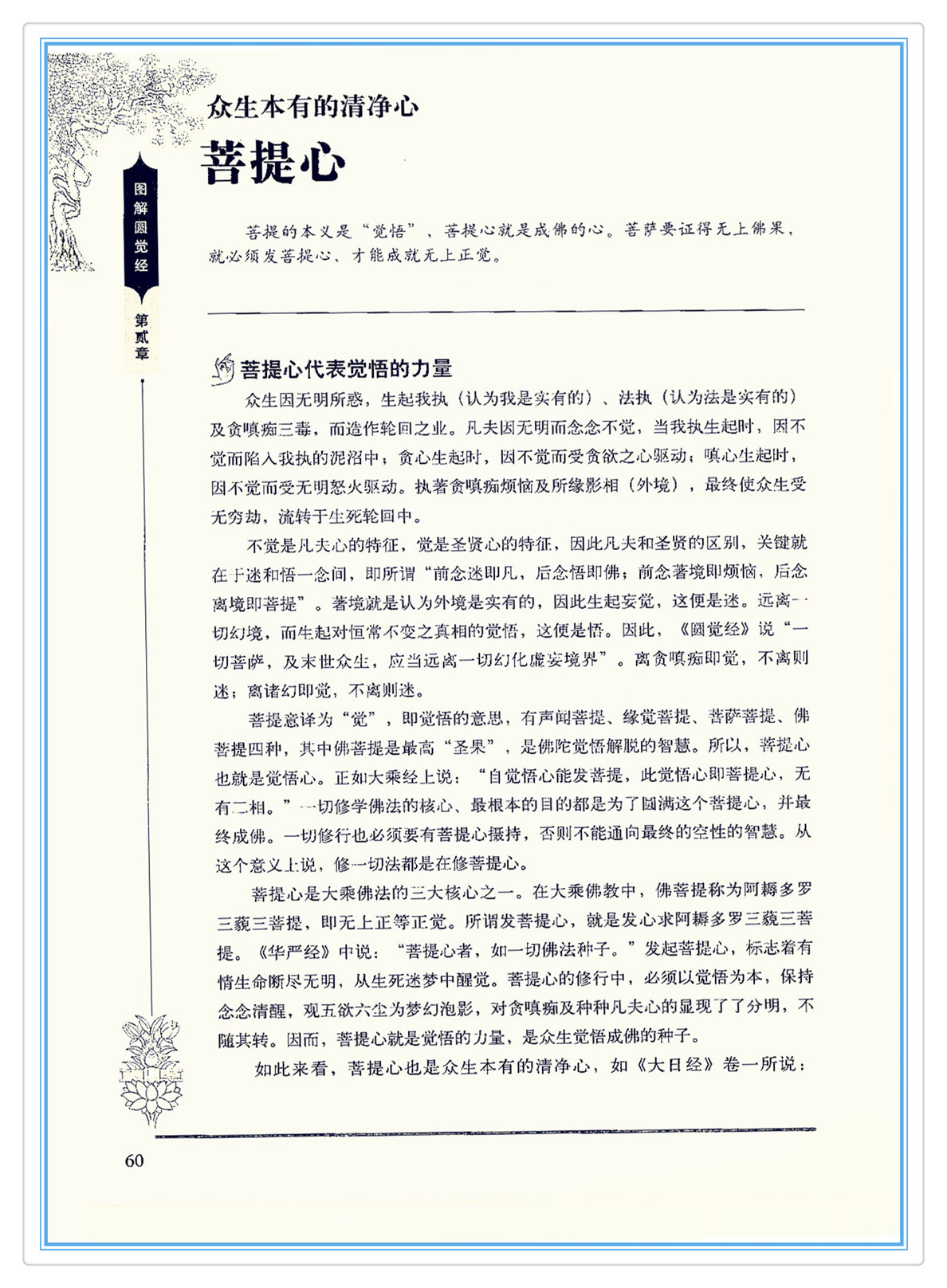 图解圆觉经

第贰章

众生本有的清净心

菩提心

菩提的本义是“觉悟”，菩提心就是成佛的心。菩萨要证得无上佛果，就必须发菩提心，才能成就无上正觉。

菩提心代表觉悟的力量

众生因无明所惑，生起我执（认为我是实有的）、法执（认为法是实有的）及贪嗔痴三毒，而造作轮回之业。凡夫因无明而念念不觉，当我执生起时，因不觉而陷入我执的泥沼中；贪心生起时，因不觉而受贪欲之心驱动；嗔心生起时，因不觉而受无明怒火驱动。执著贪嗔痴烦恼及所缘影相（外境），最终使众生受无穷劫，流转于生死轮回中。

不觉是凡夫心的特征，觉是圣贤心的特征，因此凡夫和圣贤的区别，关键就在于迷和悟一念间，即所谓“前念迷即凡，后念悟即佛；前念著境即烦恼，后念离境即菩提”。著境就是认为外境是实有的，因此生起妄觉，这便是迷。远离一切幻境，而生起对恒常不变之真相的觉悟，这便是悟。因此，《圆觉经》说“一切菩萨，及末世众生，应当远离一切幻化虚妄境界”。离贪嗔痴即觉，不离则迷；离诸幻即觉，不离则迷。

菩提意译为“觉”，即觉悟的意思，有声闻菩提、缘觉菩提、菩萨菩提、佛菩提四种，其中佛菩提是最高“圣果”，是佛陀觉悟解脱的智慧。所以，菩提心也就是觉悟心。正如大乘经上说：“自觉悟心能发菩提，此觉悟心即菩提心，无有二相。”一切修学佛法的核心、最根本的目的都是为了圆满这个菩提心，并最终成佛。一切修行也必须要有菩提心摄持，否则不能通向最终的空性的智慧。从这个意义上说，修一切法都是在修菩提心。

菩提心是大乘佛法的三大核心之一。在大乘佛教中，佛菩提称为阿耨多罗三藐三菩提，即无上正等正觉。所谓发菩提心，就是发心求阿耨多罗三藐三菩提。《华严经》中说：“菩提心者，如一切佛法种子。”发起菩提心，标志着有情生命断尽无明，从生死迷梦中醒觉。菩提心的修行中，必须以觉悟为本，保持念念清醒，观五欲六尘为梦幻泡影，对贪嗔痴及种种凡夫心的显现了了分明，不随其转。因而，菩提心就是觉悟的力量，是众生觉悟成佛的种子。

如此来看，菩提心也是众生本有的清净心，如《大日经》卷一所说：

60